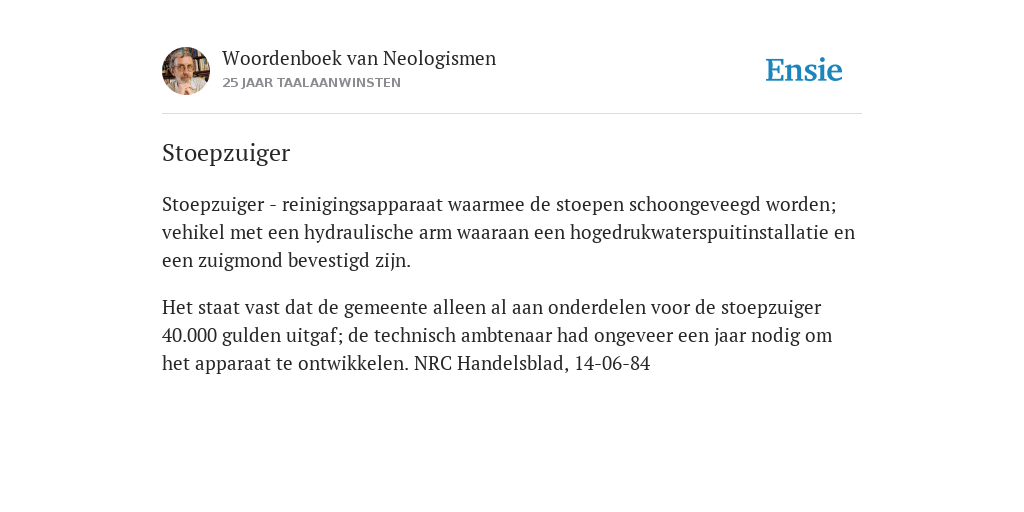 Woordenboek van Neologismen
25 JAAR TAALAANWINSTEN

Ensie

Stoepzuiger

Stoepzuiger - reinigingsapparaat waarmee de stoepen schoongeveegd worden; vehikel met een hydraulische arm waaraan een hogedrukwaterspuitinstallatie en een zuigmond bevestigd zijn.

Het staat vast dat de gemeente alleen al aan onderdelen voor de stoepzuiger 40.000 gulden uitgaf; de technisch ambtenaar had ongeveer een jaar nodig om het apparaat te ontwikkelen. NRC Handelsblad, 14-06-84